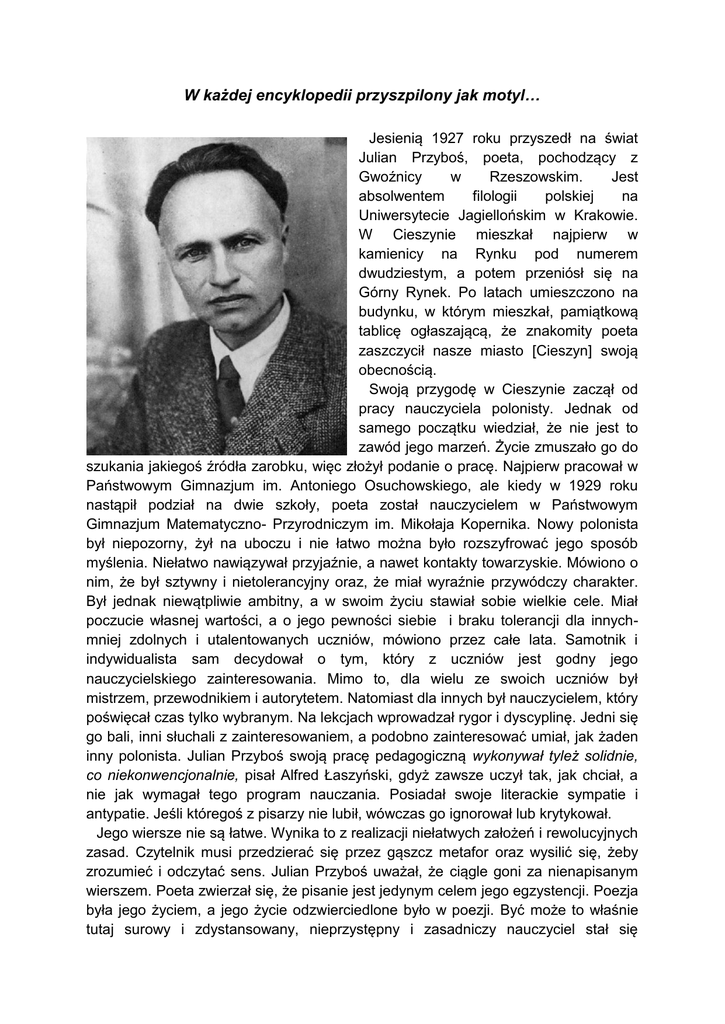 W każdej encyklopedii przyszpilony jak motyl…

Jesienią 1927 roku przyszedł na świat Julian Przyboś, poeta, pochodzący z Gwoźnicy w Rzeszowskim. Jest absolwentem filologii polskiej na Uniwersytecie Jagiellońskim w Krakowie. W Cieszynie mieszkał najpierw w kamienicy na Rynku pod numerem dwudziestym, a potem przeniósł się na Górny Rynek. Po latach umieszczono na budynku, w którym mieszkał, pamiątkową tablicę ogłaszającą, że znakomity poeta zaszczycił nasze miasto [Cieszyn] swoją obecnością.

Swoją przygodę w Cieszynie zaczął od pracy nauczyciela polonisty. Jednak od samego początku wiedział, że nie jest to zawód jego marzeń. Życie zmuszało go do szukania jakiegoś źródła zarobku, więc złożył podanie o pracę. Najpierw pracował w Państwowym Gimnazjum im. Antoniego Osuchowskiego, ale kiedy w 1929 roku nastąpił podział na dwie szkoły, poeta został nauczycielem w Państwowym Gimnazjum Matematyczno- Przyrodniczym im. Mikołaja Kopernika. Nowy polonista był niepozorny, żył na uboczu i nie łatwo można było rozszyfrować jego sposób myślenia. Niełatwo nawiązywał przyjaźnie, a nawet kontakty towarzyskie. Mówiono o nim, że był sztywny i nietolerancyjny oraz, że miał wyraźnie przywódczy charakter. Był jednak niewątpliwie ambitny, a w swoim życiu stawiał sobie wielkie cele. Miał poczucie własnej wartości, a o jego pewności siebie i braku tolerancji dla innych- mniej zdolnych i utalentowanych uczniów, mówiono przez całe lata. Samotnik i indywidualista sam decydował o tym, który z uczniów jest godny jego nauczycielskiego zainteresowania. Mimo to, dla wielu ze swoich uczniów był mistrzem, przewodnikiem i autorytetem. Natomiast dla innych był nauczycielem, który poświęcał czas tylko wybranym. Na lekcjach wprowadzał rygor i dyscyplinę. Jedni się go bali, inni słuchali z zainteresowaniem, a podobno zainteresować umiał, jak żaden inny polonista. Julian Przyboś swoją pracę pedagogiczną wykonywał tyleż solidnie, co niekonwencjonalnie, pisał Alfred Łaszyński, gdyż zawsze uczył tak, jak chciał, a nie jak wymagał tego program nauczania. Posiadał swoje literackie sympatie i antypatie. Jeśli któregoś z pisarzy nie lubił, wówczas go ignorował lub krytykował.

Jego wiersze nie są łatwe. Wynika to z realizacji niełatwych założeń i rewolucyjnych zasad. Czytelnik musi przedzierać się przez gąszcz metafor oraz wysilić się, żeby zrozumieć i odczytać sens. Julian Przyboś uważał, że ciągle goni za nienapisanym wierszem. Poeta zwierzał się, że pisanie jest jedynym celem jego egzystencji. Poezja była jego życiem, a jego życie odzwierciedlone było w poezji. Być może to właśnie tutaj surowy i zdystansowany, nieprzystępny i zasadniczy nauczyciel stał się